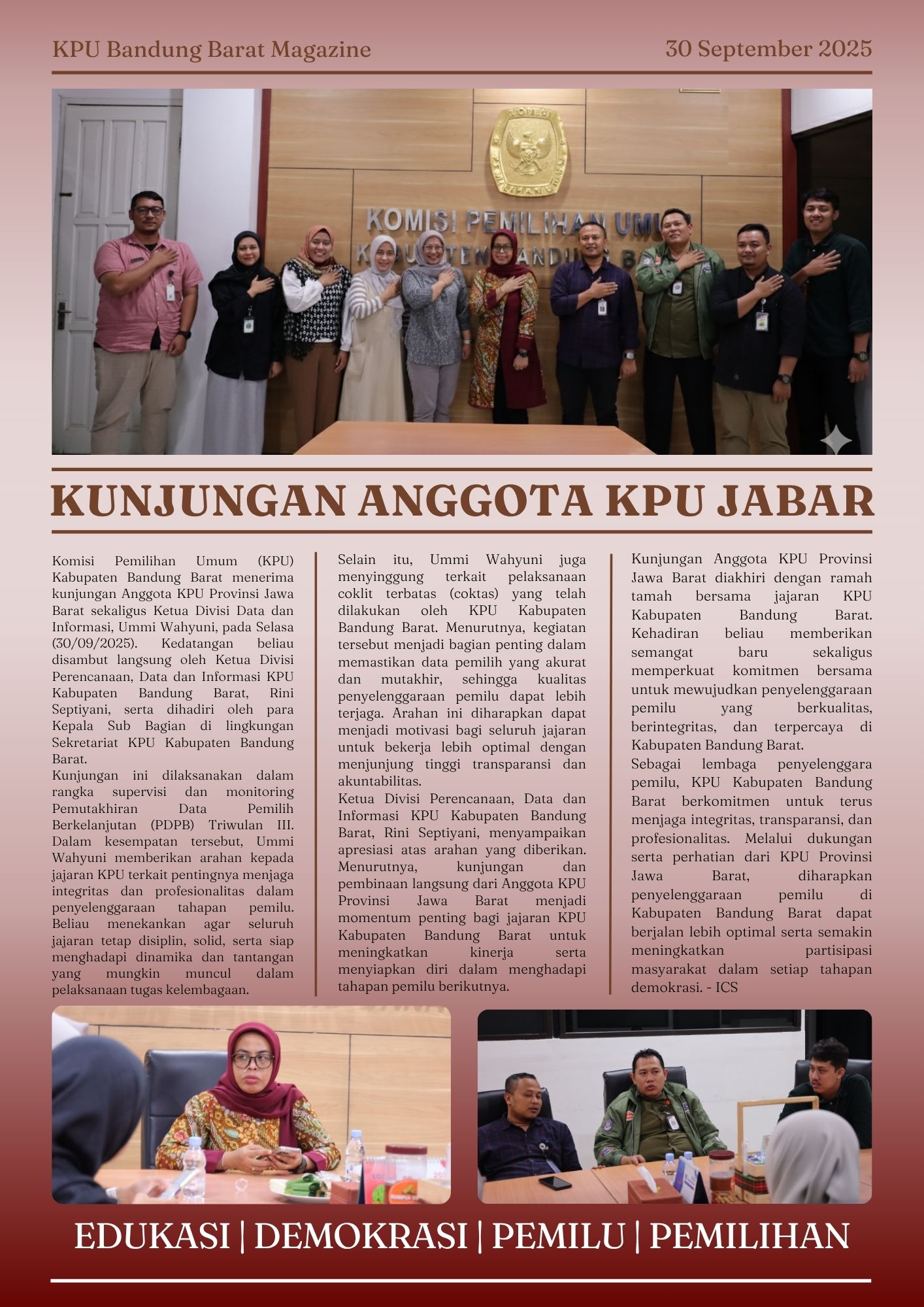 KPU Bandung Barat Magazine

30 September 2025

KOMISI PEMILIHAN UMUM KABUPATEN BANDUNG BARAT

KUNJUNGAN ANGGOTA KPU JABAR

Komisi Pemilihan Umum (KPU) Kabupaten Bandung Barat menerima kunjungan Anggota KPU Provinsi Jawa Barat sekaligus Ketua Divisi Data dan Informasi, Ummi Wahyuni, pada Selasa (30/09/2025). Kedatangan beliau disambut langsung oleh Ketua Divisi Perencanaan, Data dan Informasi KPU Kabupaten Bandung Barat, Rini Septiyani, serta dihadiri oleh para Kepala Sub Bagian di lingkungan Sekretariat KPU Kabupaten Bandung Barat.
Kunjungan ini dilaksanakan dalam rangka supervisi dan monitoring Pemutakhiran Data Pemilih Berkelanjutan (PDPB) Triwulan III. Dalam kesempatan tersebut, Ummi Wahyuni memberikan arahan kepada jajaran KPU terkait pentingnya menjaga integritas dan profesionalitas dalam penyelenggaraan tahapan pemilu. Beliau menekankan agar seluruh jajaran tetap disiplin, solid, serta siap menghadapi dinamika dan tantangan yang mungkin muncul dalam pelaksanaan tugas kelembagaan.

Selain itu, Ummi Wahyuni juga menyinggung terkait pelaksanaan coklit terbatas (coktas) yang telah dilakukan oleh KPU Kabupaten Bandung Barat. Menurutnya, kegiatan tersebut menjadi bagian penting dalam memastikan data pemilih yang akurat dan mutakhir, sehingga kualitas penyelenggaraan pemilu dapat lebih terjaga. Arahan ini diharapkan dapat menjadi motivasi bagi seluruh jajaran untuk bekerja lebih optimal dengan menjunjung tinggi transparansi dan akuntabilitas.
Ketua Divisi Perencanaan, Data dan Informasi KPU Kabupaten Bandung Barat, Rini Septiyani, menyampaikan apresiasi atas arahan yang diberikan. Menurutnya, kunjungan dan pembinaan langsung dari Anggota KPU Provinsi Jawa Barat menjadi momentum penting bagi jajaran KPU Kabupaten Bandung Barat untuk meningkatkan kinerja serta menyiapkan diri dalam menghadapi tahapan pemilu berikutnya.

Kunjungan Anggota KPU Provinsi Jawa Barat diakhiri dengan ramah tamah bersama jajaran KPU Kabupaten Bandung Barat. Kehadiran beliau memberikan semangat baru sekaligus memperkuat komitmen bersama untuk mewujudkan penyelenggaraan pemilu yang berkualitas, berintegritas, dan terpercaya di Kabupaten Bandung Barat.
Sebagai lembaga penyelenggara pemilu, KPU Kabupaten Bandung Barat berkomitmen untuk terus menjaga integritas, transparansi, dan profesionalitas. Melalui dukungan serta perhatian dari KPU Provinsi Jawa Barat, diharapkan penyelenggaraan pemilu di Kabupaten Bandung Barat dapat berjalan lebih optimal serta semakin meningkatkan partisipasi masyarakat dalam setiap tahapan demokrasi. - ICS

EDUKASI | DEMOKRASI | PEMILU | PEMILIHAN